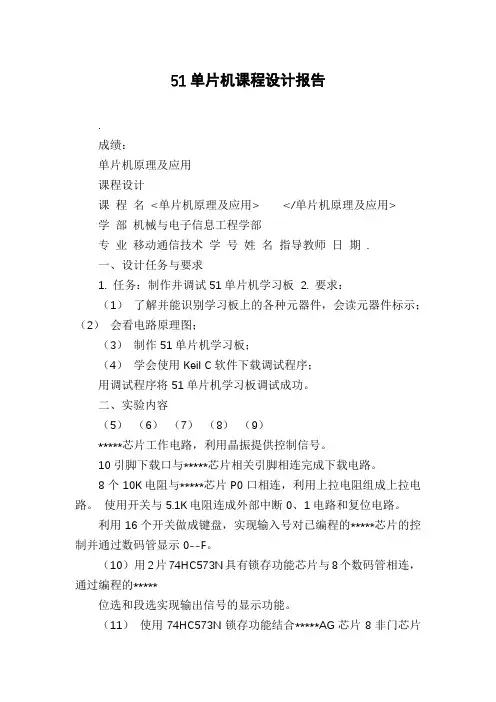 51 单片机课程设计报告

.

成绩：

单片机原理及应用

课程设计

课 程 名 <单片机原理及应用> </单片机原理及应用>

学 部 机械与电子信息工程学部

专 业 移动通信技术 学 号 姓 名 指导教师 日 期 .

一、设计任务与要求

1. 任务：制作并调试 51 单片机学习板 2. 要求：

（1） 了解并能识别学习板上的各种元器件，会读元器件标示；（2） 会看电路原理图；

（3） 制作 51 单片机学习板；

（4） 学会使用 Keil C 软件下载调试程序；

用调试程序将 51 单片机学习板调试成功。

二、实验内容

（5） （6） （7） （8） （9）

*****芯片工作电路，利用晶振提供控制信号。

10 引脚下载口与*****芯片相关引脚相连完成下载电路。

8 个 10K 电阻与*****芯片 P0 口相连，利用上拉电阻组成上拉电路。 使用开关与 5.1K 电阻连成外部中断 0、1 电路和复位电路。

利用 16 个开关做成键盘，实现输入号对已编程的*****芯片的控制并通过数码管显示 0--F。

（10）用 2 片 74HC573N 具有锁存功能芯片与 8 个数码管相连，通过编程的*****

位选和段选实现输出信号的显示功能。

（11） 使用 74HC573N 锁存功能结合*****AG 芯片 8 非门芯片